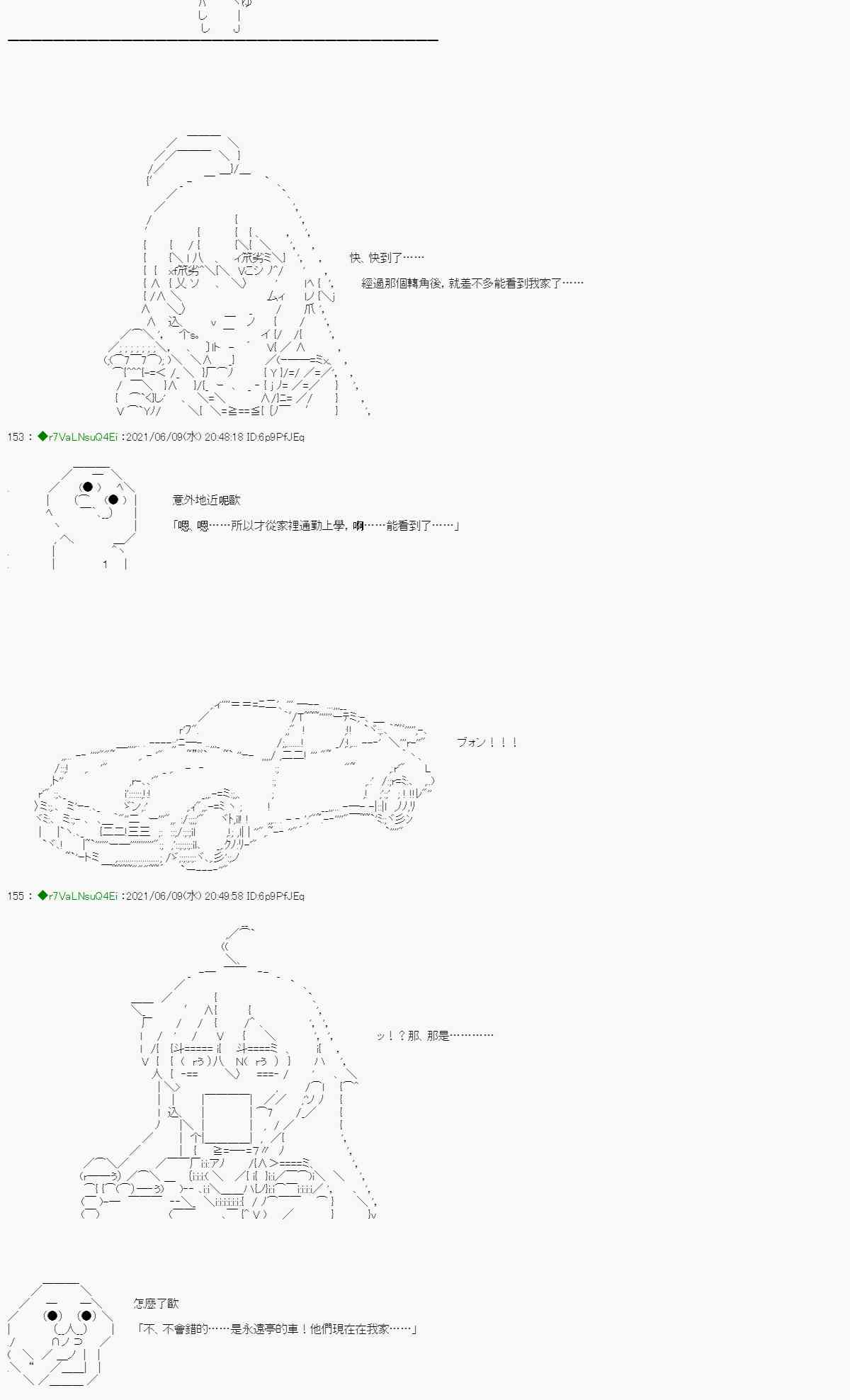 快、快到了……

經過那個轉角後，就差不多能看到我家了……

153 : ◆r7VaLNsuQ4Ei :2021/06/09(水) 20:48:18 ID:6p9PfJEq

意外地近呢歐

「嗯、嗯……所以才從家裡通勤上學，啊……能看到了……」

ブォン！！！

155 : ◆r7VaLNsuQ4Ei :2021/06/09(水) 20:49:58 ID:6p9PfJEq

ッ！？那、那是…………

怎麼了歐

「不、不會錯的……是永遠亭的車！他們現在在我家……」